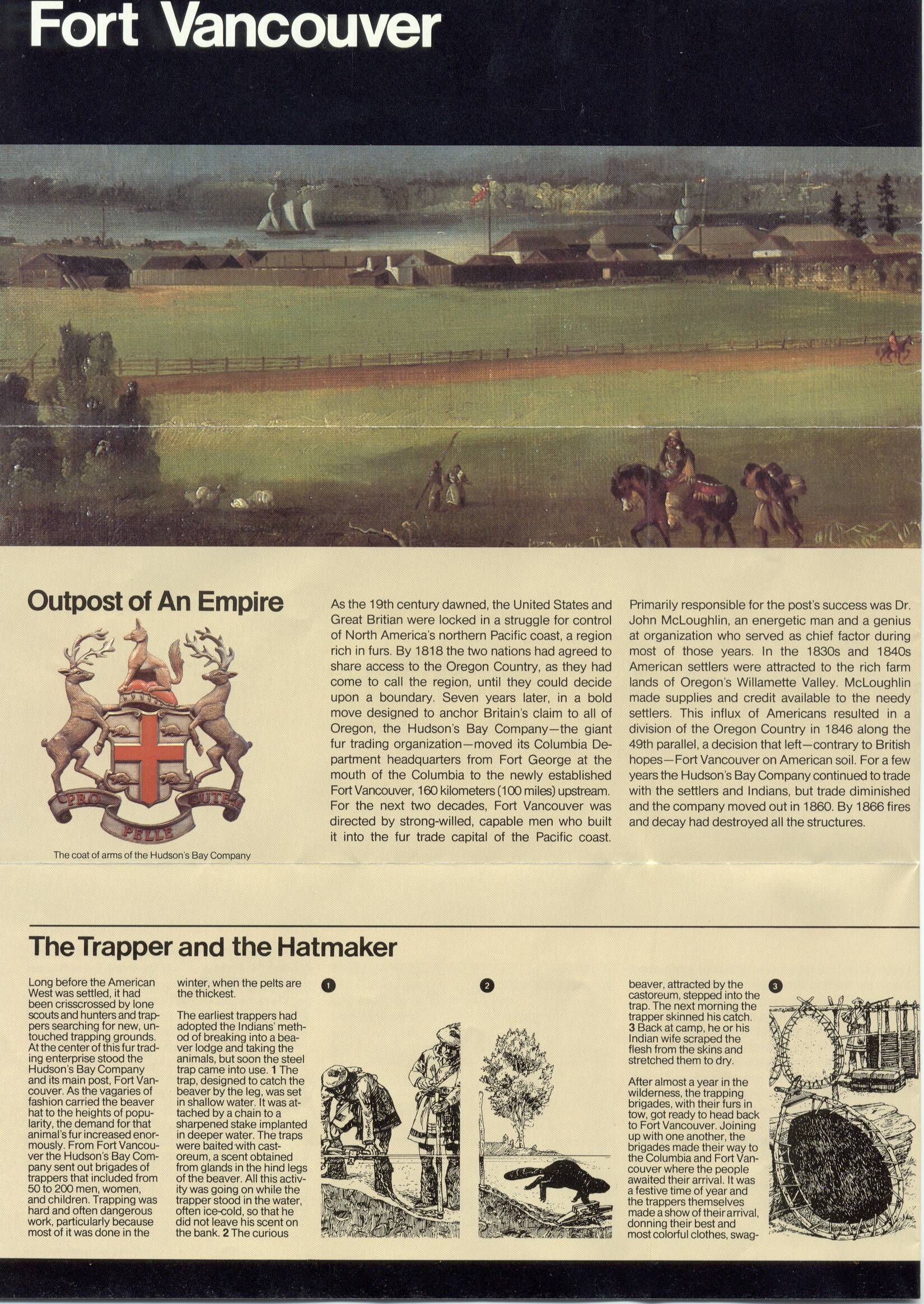 Fort Vancouver

Outpost of An Empire

PRO PELLE CUTEM

The coat of arms of the Hudson's Bay Company

As the 19th century dawned, the United States and Great Britian were locked in a struggle for control of North America's northern Pacific coast, a region rich in furs. By 1818 the two nations had agreed to share access to the Oregon Country, as they had come to call the region, until they could decide upon a boundary. Seven years later, in a bold move designed to anchor Britain's claim to all of Oregon, the Hudson's Bay Company—the giant fur trading organization—moved its Columbia Department headquarters from Fort George at the mouth of the Columbia to the newly established Fort Vancouver, 160 kilometers (100 miles) upstream. For the next two decades, Fort Vancouver was directed by strong-willed, capable men who built it into the fur trade capital of the Pacific coast.

Primarily responsible for the post's success was Dr. John McLoughlin, an energetic man and a genius at organization who served as chief factor during most of those years. In the 1830s and 1840s American settlers were attracted to the rich farm lands of Oregon's Willamette Valley. McLoughlin made supplies and credit available to the needy settlers. This influx of Americans resulted in a division of the Oregon Country in 1846 along the 49th parallel, a decision that left—contrary to British hopes—Fort Vancouver on American soil. For a few years the Hudson's Bay Company continued to trade with the settlers and Indians, but trade diminished and the company moved out in 1860. By 1866 fires and decay had destroyed all the structures.

The Trapper and the Hatmaker

Long before the American West was settled, it had been crisscrossed by lone scouts and hunters and trappers searching for new, untouched trapping grounds. At the center of this fur trading enterprise stood the Hudson's Bay Company and its main post, Fort Vancouver. As the vagaries of fashion carried the beaver hat to the heights of popularity, the demand for that animal's fur increased enormously. From Fort Vancouver the Hudson's Bay Company sent out brigades of trappers that included from 50 to 200 men, women, and children. Trapping was hard and often dangerous work, particularly because most of it was done in the winter, when the pelts are the thickest.

The earliest trappers had adopted the Indians' method of breaking into a beaver lodge and taking the animals, but soon the steel trap came into use. 1 The trap, designed to catch the beaver by the leg, was set in shallow water. It was attached by a chain to a sharpened stake implanted in deeper water. The traps were baited with castoreum, a scent obtained from glands in the hind legs of the beaver. All this activity was going on while the trapper stood in the water, often ice-cold, so that he did not leave his scent on the bank. 2 The curious

1

2

beaver, attracted by the castoreum, stepped into the trap. The next morning the trapper skinned his catch. 3 Back at camp, he or his Indian wife scraped the flesh from the skins and stretched them to dry.

After almost a year in the wilderness, the trapping brigades, with their furs in tow, got ready to head back to Fort Vancouver. Joining up with one another, the brigades made their way to the Columbia and Fort Vancouver where the people awaited their arrival. It was a festive time of year and the trappers themselves made a show of their arrival, donning their best and most colorful clothes, swag-

3